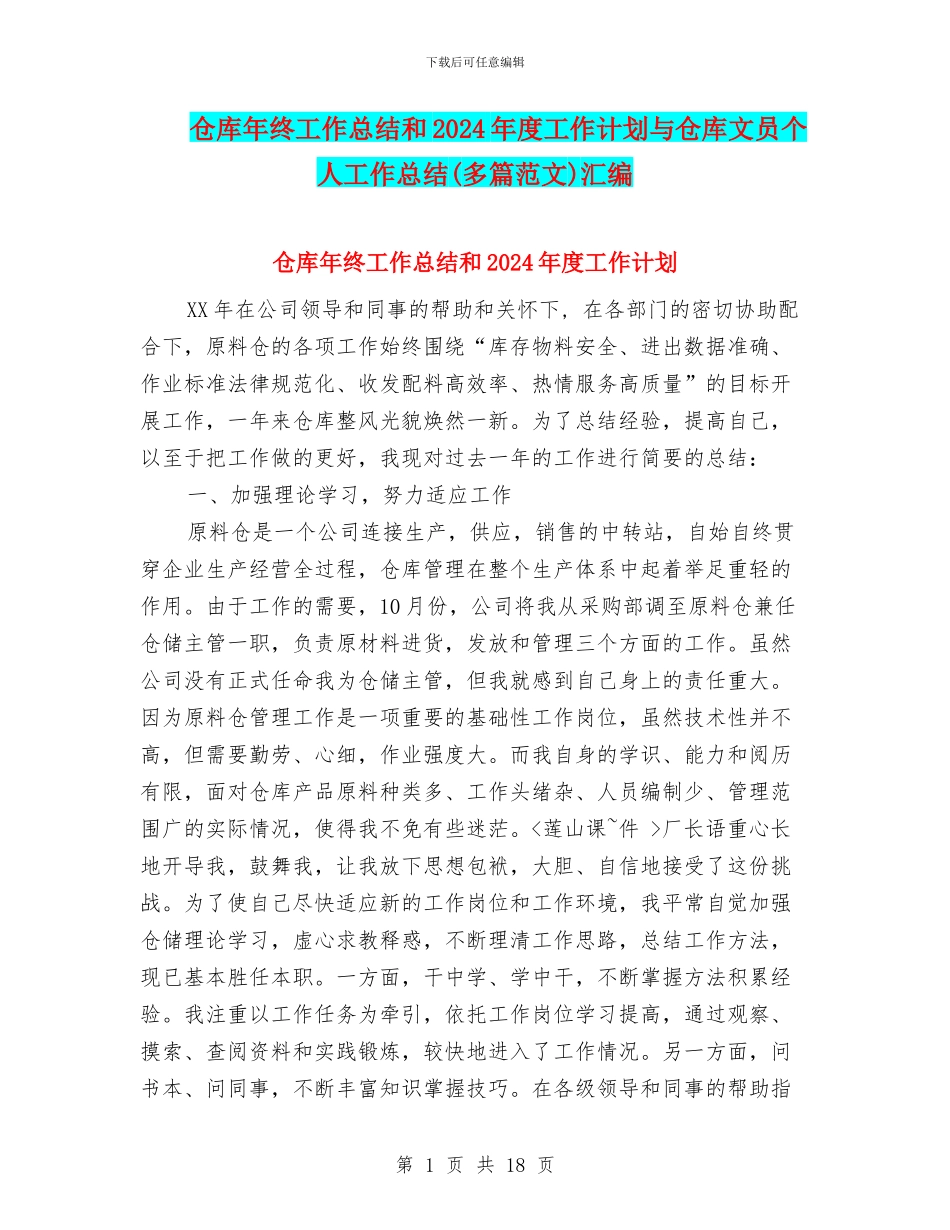 下载后可任意编辑

仓库年终工作总结和2024年度工作计划与仓库文员个人工作总结(多篇范文)汇编

仓库年终工作总结和2024年度工作计划

XX年在公司领导和同事的帮助和关怀下，在各部门的密切协助配合下，原料仓的各项工作始终围绕“库存物料安全、进出数据准确、作业标准法律规范化、收发配料高效率、热情服务高质量”的目标开展工作，一年来仓库整风光貌焕然一新。为了总结经验，提高自己，以至于把工作做的更好，我现对过去一年的工作进行简要的总结：

一、加强理论学习，努力适应工作

原料仓是一个公司连接生产，供应，销售的中转站，自始自终贯穿企业生产经营全过程，仓库管理在整个生产体系中起着举足重轻的作用。由于工作的需要，10月份，公司将我从采购部调至原料仓兼任仓储主管一职，负责原材料进货，发放和管理三个方面的工作。虽然公司没有正式任命我为仓储主管，但我就感到自己身上的责任重大。因为原料仓管理工作是一项重要的基础性工作岗位，虽然技术性并不高，但需要勤劳、心细，作业强度大。而我自身的学识、能力和阅历有限，面对仓库产品原料种类多、工作头绪杂、人员编制少、管理范围广的实际情况，使得我不免有些迷茫。<莲山课~件 >厂长语重心长地开导我，鼓舞我，让我放下思想包袱，大胆、自信地接受了这份挑战。为了使自己尽快适应新的工作岗位和工作环境，我平常自觉加强仓储理论学习，虚心求教释惑，不断理清工作思路，总结工作方法，现已基本胜任本职。一方面，干中学、学中干，不断掌握方法积累经验。我注重以工作任务为牵引，依托工作岗位学习提高，通过观察、摸索、查阅资料和实践锻炼，较快地进入了工作情况。另一方面，问书本、问同事，不断丰富知识掌握技巧。在各级领导和同事的帮助指

第 1 页 共 18 页